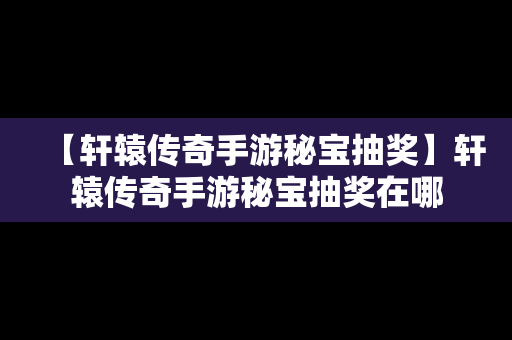 【轩辕传奇手游秘宝抽奖】轩辕传奇手游秘宝抽奖在哪